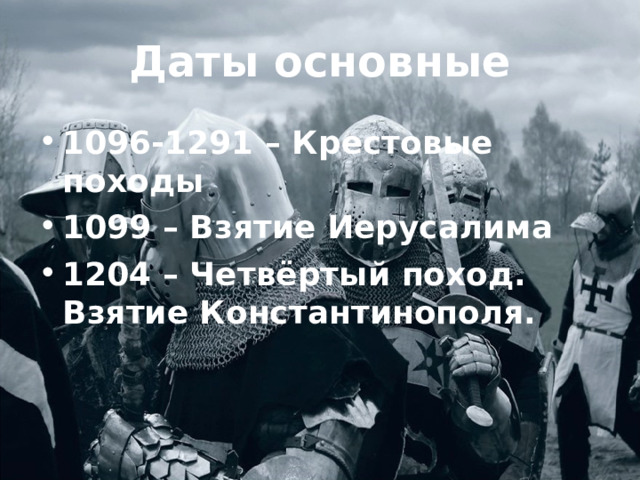 Даты основные

• 1096-1291 – Крестовые походы
• 1099 – Взятие Иерусалима
• 1204 – Четвёртый поход. Взятие Константинополя.